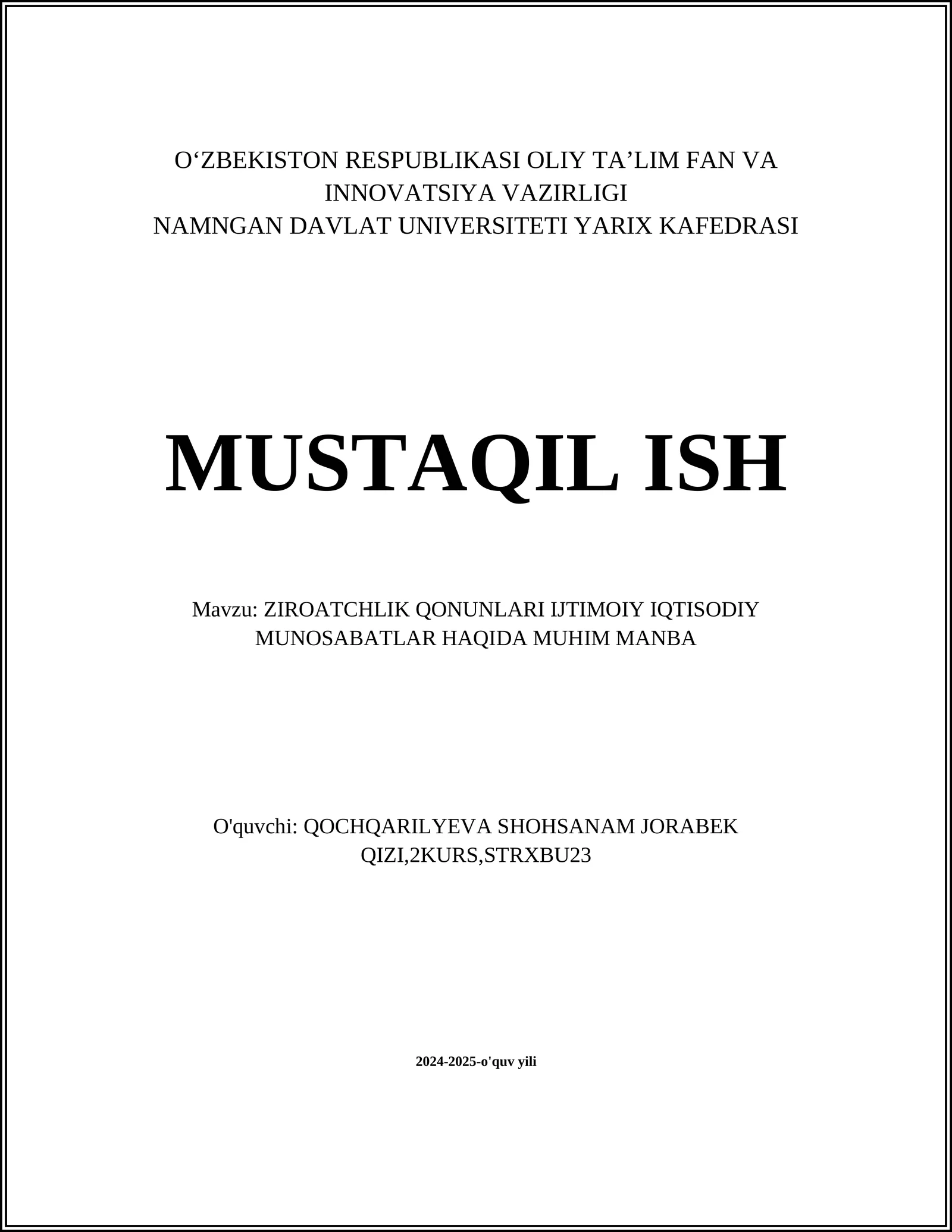 O‘ZBEKISTON RESPUBLIKASI OLIY TA’LIM FAN VA INNOVATSIYA VAZIRLIGI
NAMNGAN DAVLAT UNIVERSITETI YARIX KAFEDRASI

MUSTAQIL ISH

Mavzu: ZIROATCHLIK QONUNLARI IJTIMOIY IQTISODIY MUNOSABATLAR HAQIDA MUHIM MANBA

O'quvchi: QOCHQARILYEVA SHOHSANAM JORABEK QIZI,2KURS,STRXBU23

2024-2025-o'quv yili